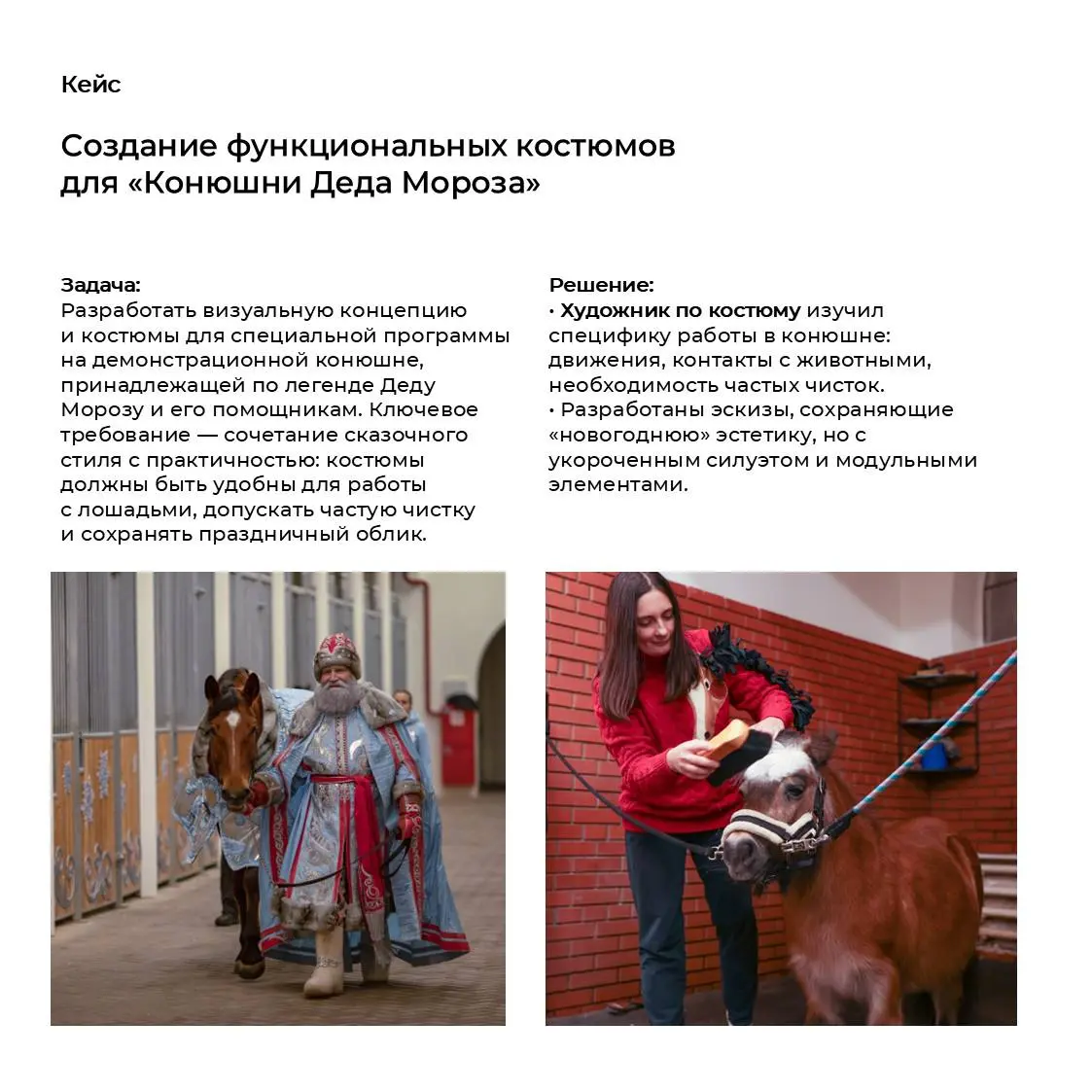 Кейс

Создание функциональных костюмов для «Конюшни Деда Мороза»

Задача:
Разработать визуальную концепцию и костюмы для специальной программы на демонстрационной конюшне, принадлежащей по легенде Деду Морозу и его помощникам. Ключевое требование — сочетание сказочного стиля с практичностью: костюмы должны быть удобны для работы с лошадьми, допускать частую чистку и сохранять праздничный облик.

Решение:
• Художник по костюму изучил специфику работы в конюшне: движения, контакты с животными, необходимость частых чисток.
• Разработаны эскизы, сохраняющие «новогоднюю» эстетику, но с укороченным силуэтом и модульными элементами.